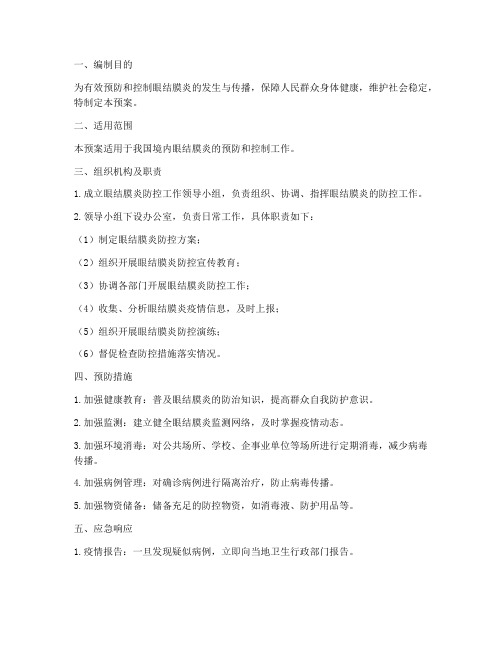 一、编制目的

为有效预防和控制眼结膜炎的发生与传播，保障人民群众身体健康，维护社会稳定，特制定本预案。

二、适用范围

本预案适用于我国境内眼结膜炎的预防和控制工作。

三、组织机构及职责

1. 成立眼结膜炎防控工作领导小组，负责组织、协调、指挥眼结膜炎的防控工作。

2. 领导小组下设办公室，负责日常工作，具体职责如下：

（1）制定眼结膜炎防控方案；

（2）组织开展眼结膜炎防控宣传教育；

（3）协调各部门开展眼结膜炎防控工作；

（4）收集、分析眼结膜炎疫情信息，及时上报；

（5）组织开展眼结膜炎防控演练；

（6）督促检查防控措施落实情况。

四、预防措施

1. 加强健康教育：普及眼结膜炎的防治知识，提高群众自我防护意识。

2. 加强监测：建立健全眼结膜炎监测网络，及时掌握疫情动态。

3. 加强环境消毒：对公共场所、学校、企事业单位等场所进行定期消毒，减少病毒传播。

4. 加强病例管理：对确诊病例进行隔离治疗，防止病毒传播。

5. 加强物资储备：储备充足的防控物资，如消毒液、防护用品等。

五、应急响应

1. 疫情报告：一旦发现疑似病例，立即向当地卫生行政部门报告。